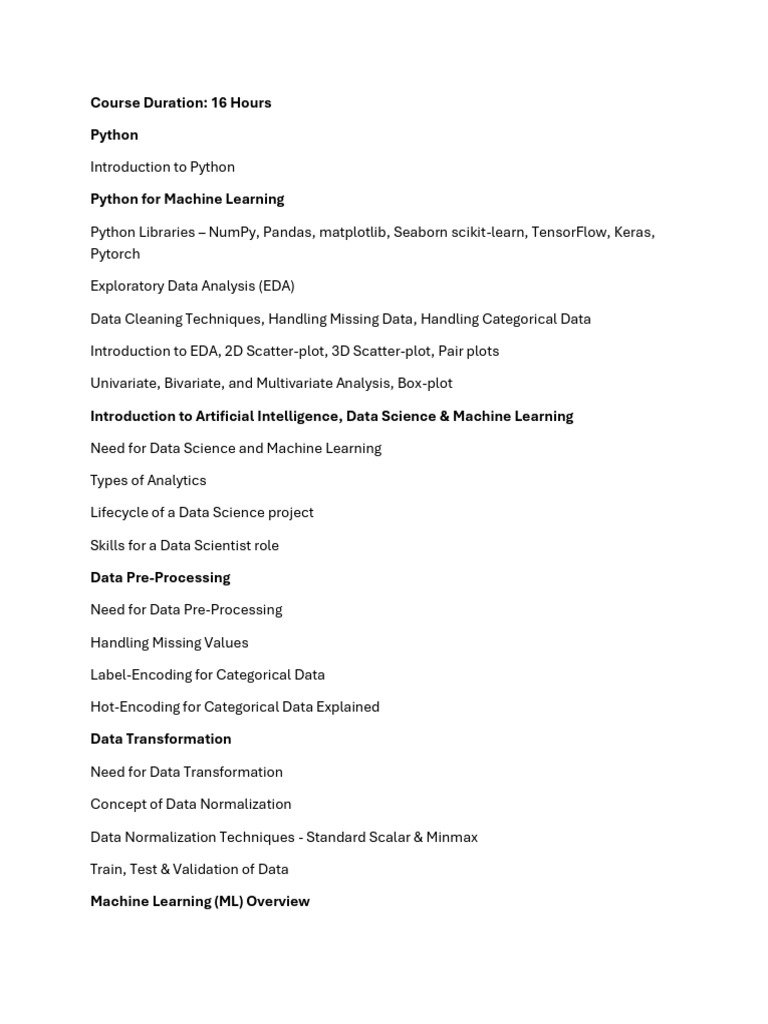 Course Duration: 16 Hours

Python

Introduction to Python

Python for Machine Learning

Python Libraries – NumPy, Pandas, matplotlib, Seaborn scikit-learn, TensorFlow, Keras, Pytorch

Exploratory Data Analysis (EDA)

Data Cleaning Techniques, Handling Missing Data, Handling Categorical Data

Introduction to EDA, 2D Scatter-plot, 3D Scatter-plot, Pair plots

Univariate, Bivariate, and Multivariate Analysis, Box-plot

Introduction to Artificial Intelligence, Data Science & Machine Learning

Need for Data Science and Machine Learning

Types of Analytics

Lifecycle of a Data Science project

Skills for a Data Scientist role

Data Pre-Processing

Need for Data Pre-Processing

Handling Missing Values

Label-Encoding for Categorical Data

Hot-Encoding for Categorical Data Explained

Data Transformation

Need for Data Transformation

Concept of Data Normalization

Data Normalization Techniques - Standard Scalar & Minmax

Train, Test & Validation of Data

Machine Learning (ML) Overview